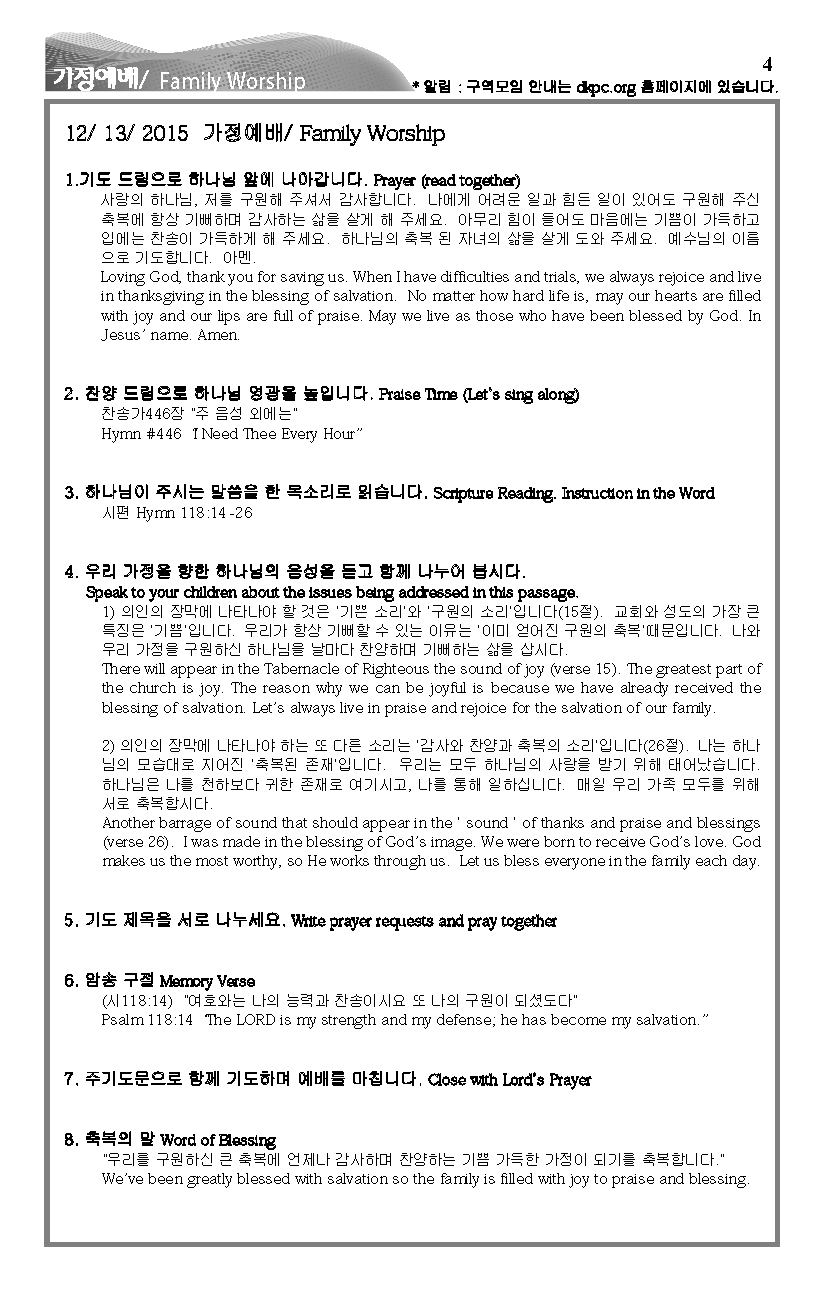 가정예배/ Family Worship

4

* 알림 : 구역모임 안내는 dkpc.org 홈페이지에 있습니다.

12/ 13/ 2015 가정예배/ Family Worship

1.기도 드림으로 하나님 앞에 나아갑니다. Prayer (read together)
사랑의 하나님, 저를 구원해 주셔서 감사합니다. 나에게 어려운 일과 힘든 일이 있어도 구원해 주신 축복에 항상 기뻐하며 감사하는 삶을 살게 해 주세요. 아무리 힘이 들어도 마음에는 기쁨이 가득하고 입에는 찬송이 가득하게 해 주세요. 하나님의 축복 된 자녀의 삶을 살게 도와 주세요. 예수님의 이름으로 기도합니다. 아멘.
Loving God, thank you for saving us. When I have difficulties and trials, we always rejoice and live in thanksgiving in the blessing of salvation. No matter how hard life is, may our hearts are filled with joy and our lips are full of praise. May we live as those who have been blessed by God. In Jesus' name. Amen.

2. 찬양 드림으로 하나님 영광을 높입니다. Praise Time (Let's sing along)
찬송가446장 "주 음성 외에는"
Hymn #446 "I Need Thee Every Hour"

3. 하나님이 주시는 말씀을 한 목소리로 읽습니다. Scripture Reading. Instruction in the Word
시편 Hymn 118:14 -26

4. 우리 가정을 향한 하나님의 음성을 듣고 함께 나누어 봅시다.
Speak to your children about the issues being addressed in this passage.
1) 의인의 장막에 나타나야 할 것은 '기쁜 소리'와 '구원의 소리'입니다(15절). 교회와 성도의 가장 큰 특징은 '기쁨'입니다. 우리가 항상 기뻐할 수 있는 이유는 '이미 얻어진 구원의 축복'때문입니다. 나와 우리 가정을 구원하신 하나님을 날마다 찬양하며 기뻐하는 삶을 삽시다.
There will appear in the Tabernacle of Righteous the sound of joy (verse 15). The greatest part of the church is joy. The reason why we can be joyful is because we have already received the blessing of salvation. Let's always live in praise and rejoice for the salvation of our family.

2) 의인의 장막에 나타나야 하는 또 다른 소리는 '감사와 찬양과 축복의 소리'입니다(26절). 나는 하나님의 모습대로 지어진 '축복된 존재'입니다. 우리는 모두 하나님의 사랑을 받기 위해 태어났습니다. 하나님은 나를 천하보다 귀한 존재로 여기시고, 나를 통해 일하십니다. 매일 우리 가족 모두를 위해 서로 축복합시다.
Another barrage of sound that should appear in the ' sound ' of thanks and praise and blessings (verse 26). I was made in the blessing of God's image. We were born to receive God's love. God makes us the most worthy, so He works through us. Let us bless everyone in the family each day.

5. 기도 제목을 서로 나누세요. Write prayer requests and pray together

6. 암송 구절 Memory Verse
(시118:14) "여호와는 나의 능력과 찬송이시요 또 나의 구원이 되셨도다"
Psalm 118:14 "The LORD is my strength and my defense; he has become my salvation."

7. 주기도문으로 함께 기도하며 예배를 마칩니다. Close with Lord's Prayer

8. 축복의 말 Word of Blessing
"우리를 구원하신 큰 축복에 언제나 감사하며 찬양하는 기쁨 가득한 가정이 되기를 축복합니다."
We've been greatly blessed with salvation so the family is filled with joy to praise and blessing.